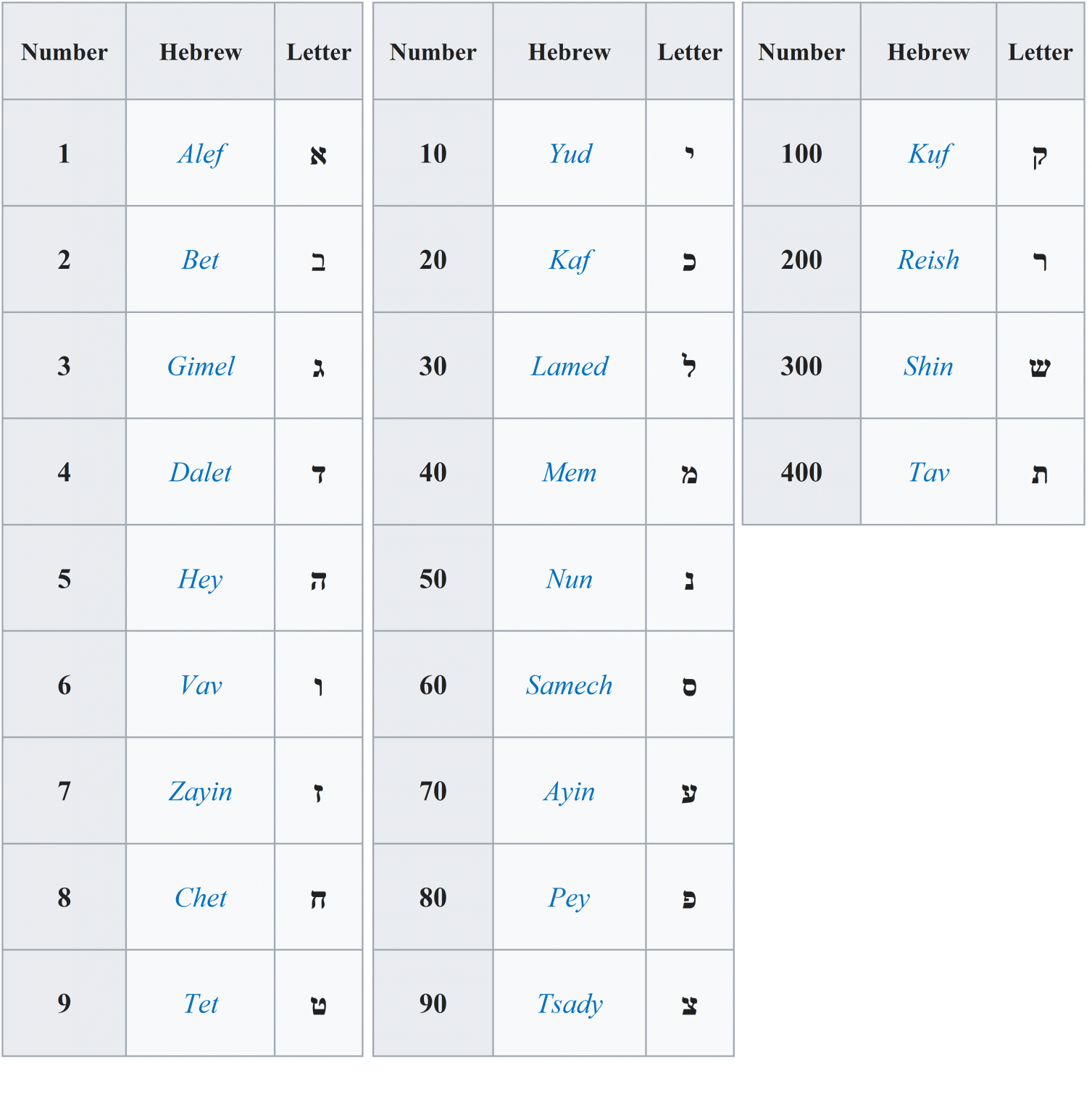 | Number | Hebrew | Letter |
|---|---|---|
| 1 | Alef | א |
| 2 | Bet | ב |
| 3 | Gimel | ג |
| 4 | Dalet | ד |
| 5 | Hey | ה |
| 6 | Vav | ו |
| 7 | Zayin | ז |
| 8 | Chet | ח |
| 9 | Tet | ט |

| Number | Hebrew | Letter |
|---|---|---|
| 10 | Yud | י |
| 20 | Kaf | כ |
| 30 | Lamed | ל |
| 40 | Mem | מ |
| 50 | Nun | נ |
| 60 | Samech | ס |
| 70 | Ayin | ע |
| 80 | Pey | פ |
| 90 | Tsady | צ |

| Number | Hebrew | Letter |
|---|---|---|
| 100 | Kuf | ק |
| 200 | Reish | ר |
| 300 | Shin | ש |
| 400 | Tav | ת |